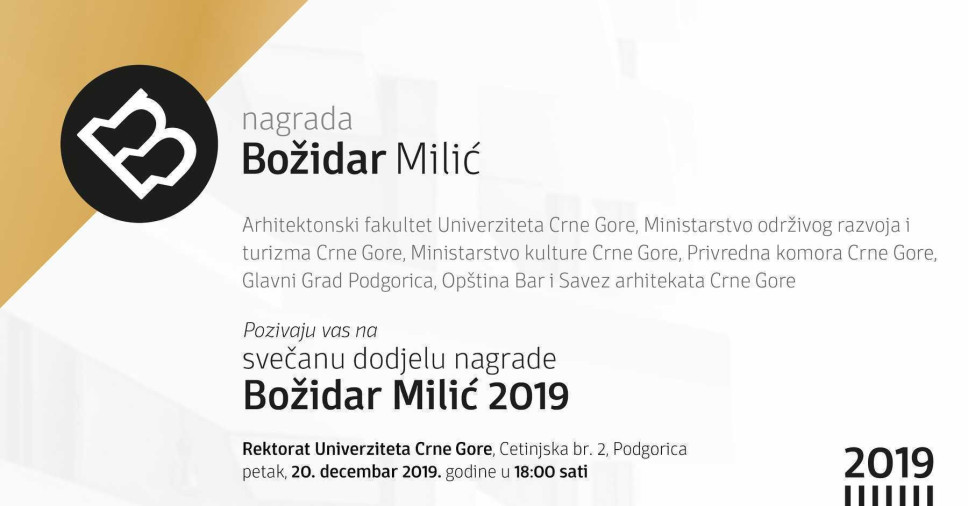 nagrada
Božidar Milić

Arhitektonski fakultet Univerziteta Crne Gore, Ministarstvo održivog razvoja i turizma Crne Gore, Ministarstvo kulture Crne Gore, Privredna komora Crne Gore, Glavni Grad Podgorica, Opština Bar i Savez arhitekata Crne Gore

Pozivaju vas na
svečanu dodjelu nagrade
Božidar Milić 2019

Rektorat Univerziteta Crne Gore, Cetinjska br. 2, Podgorica
petak, 20. decembar 2019. godine u 18:00 sati

2019